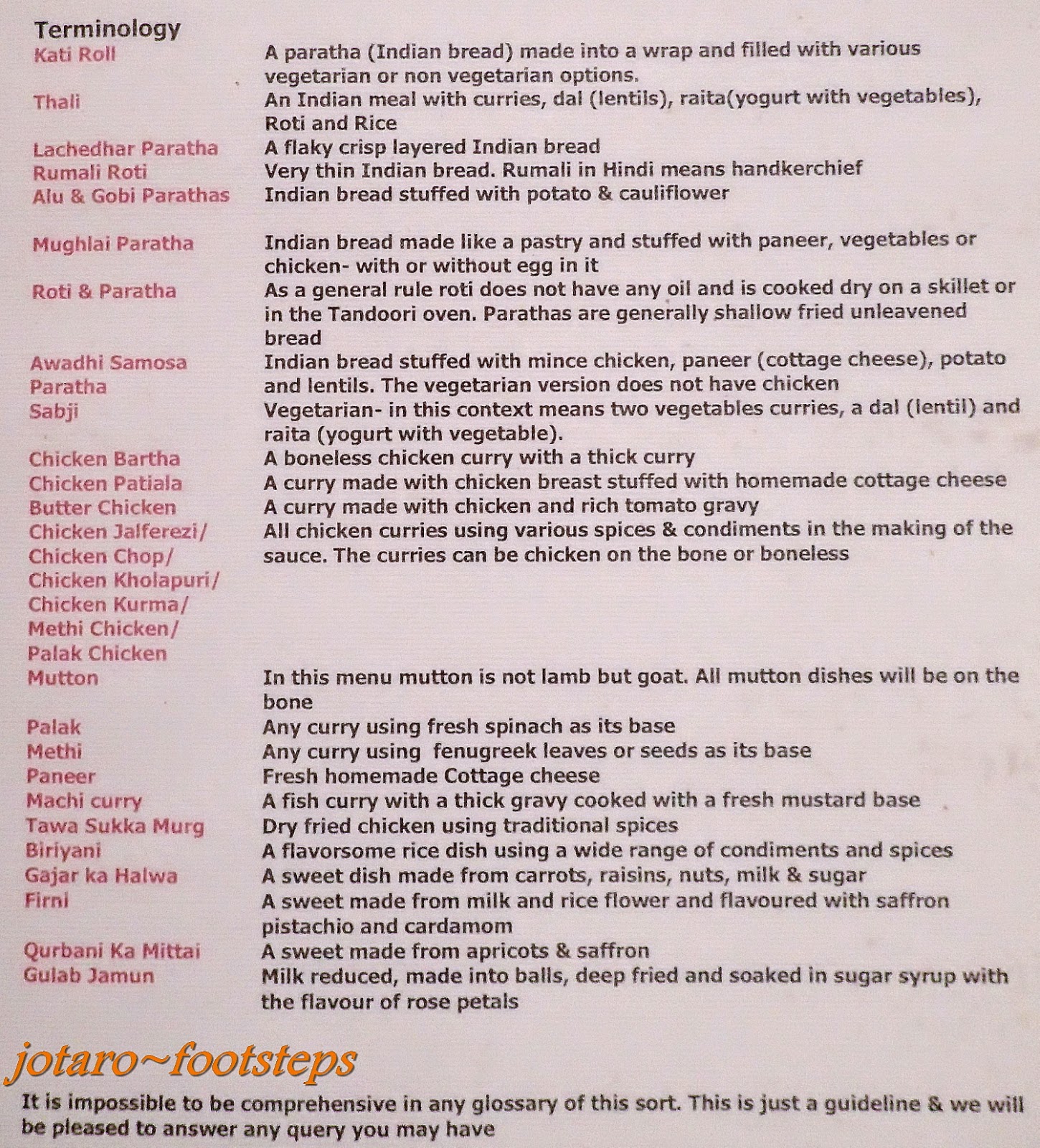 Terminology

| | |
|---|---|
| Kati Roll | A paratha (Indian bread) made into a wrap and filled with various vegetarian or non vegetarian options. |
| Thali | An Indian meal with curries, dal (lentils), raita(yogurt with vegetables), Roti and Rice |
| Lachedhar Paratha | A flaky crisp layered Indian bread |
| Rumali Roti | Very thin Indian bread. Rumali in Hindi means handkerchief |
| Alu & Gobi Parathas | Indian bread stuffed with potato & cauliflower |
| Mughlai Paratha | Indian bread made like a pastry and stuffed with paneer, vegetables or chicken- with or without egg in it |
| Roti & Paratha | As a general rule roti does not have any oil and is cooked dry on a skillet or in the Tandoori oven. Parathas are generally shallow fried unleavened bread |
| Awadhi Samosa Paratha | Indian bread stuffed with mince chicken, paneer (cottage cheese), potato and lentils. The vegetarian version does not have chicken |
| Sabji | Vegetarian- in this context means two vegetables curries, a dal (lentil) and raita (yogurt with vegetable). |
| Chicken Bartha | A boneless chicken curry with a thick curry |
| Chicken Patiala | A curry made with chicken breast stuffed with homemade cottage cheese |
| Butter Chicken | A curry made with chicken and rich tomato gravy |
| Chicken Jalferezi/ Chicken Chop/ Chicken Kholapuri/ Chicken Kurma/ Methi Chicken/ Palak Chicken | All chicken curries using various spices & condiments in the making of the sauce. The curries can be chicken on the bone or boneless |
| Mutton | In this menu mutton is not lamb but goat. All mutton dishes will be on the bone |
| Palak | Any curry using fresh spinach as its base |
| Methi | Any curry using fenugreek leaves or seeds as its base |
| Paneer | Fresh homemade Cottage cheese |
| Machi curry | A fish curry with a thick gravy cooked with a fresh mustard base |
| Tawa Sukka Murg | Dry fried chicken using traditional spices |
| Biriyani | A flavorsome rice dish using a wide range of condiments and spices |
| Gajar ka Halwa | A sweet dish made from carrots, raisins, nuts, milk & sugar |
| Firni | A sweet made from milk and rice flower and flavoured with saffron pistachio and cardamom |
| Qurbani Ka Mittai | A sweet made from apricots & saffron |
| Gulab Jamun | Milk reduced, made into balls, deep fried and soaked in sugar syrup with the flavour of rose petals |

jotaro~footsteps

It is impossible to be comprehensive in any glossary of this sort. This is just a guideline & we will be pleased to answer any query you may have